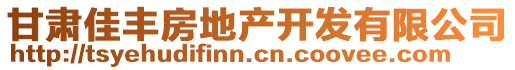 甘肃佳丰房地产开发有限公司
http://tsyehudifinn.cn.coovee.com